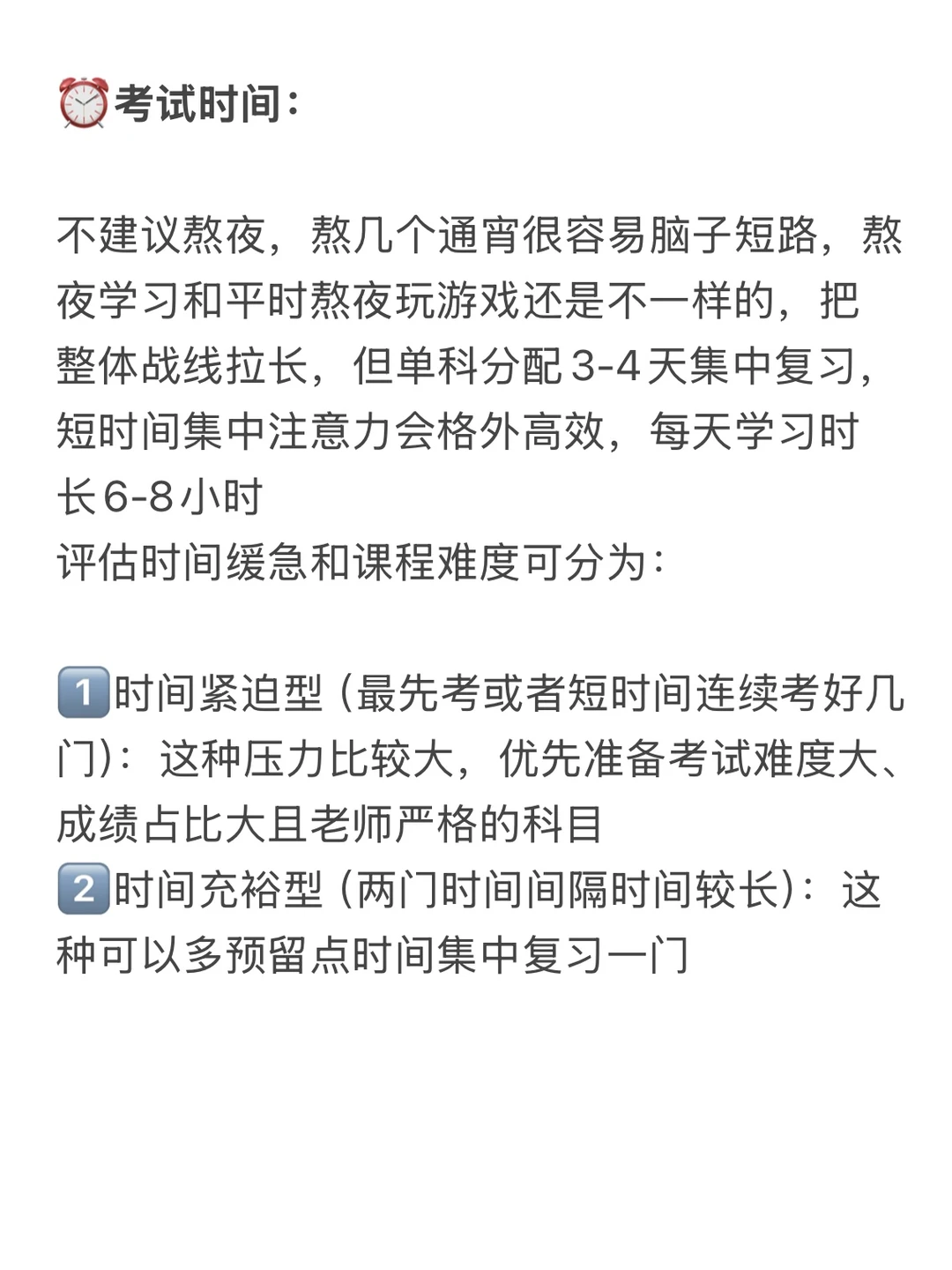 ⏰考试时间：

不建议熬夜，熬几个通宵很容易脑子短路，熬夜学习和平时熬夜玩游戏还是不一样的，把整体战线拉长，但单科分配3-4天集中复习，短时间集中注意力会格外高效，每天学习时长6-8小时
评估时间缓急和课程难度可分为：

1️⃣时间紧迫型（最先考或者短时间连续考好几门）：这种压力比较大，优先准备考试难度大、成绩占比大且老师严格的科目
2️⃣时间充裕型（两门时间间隔时间较长）：这种可以多预留点时间集中复习一门